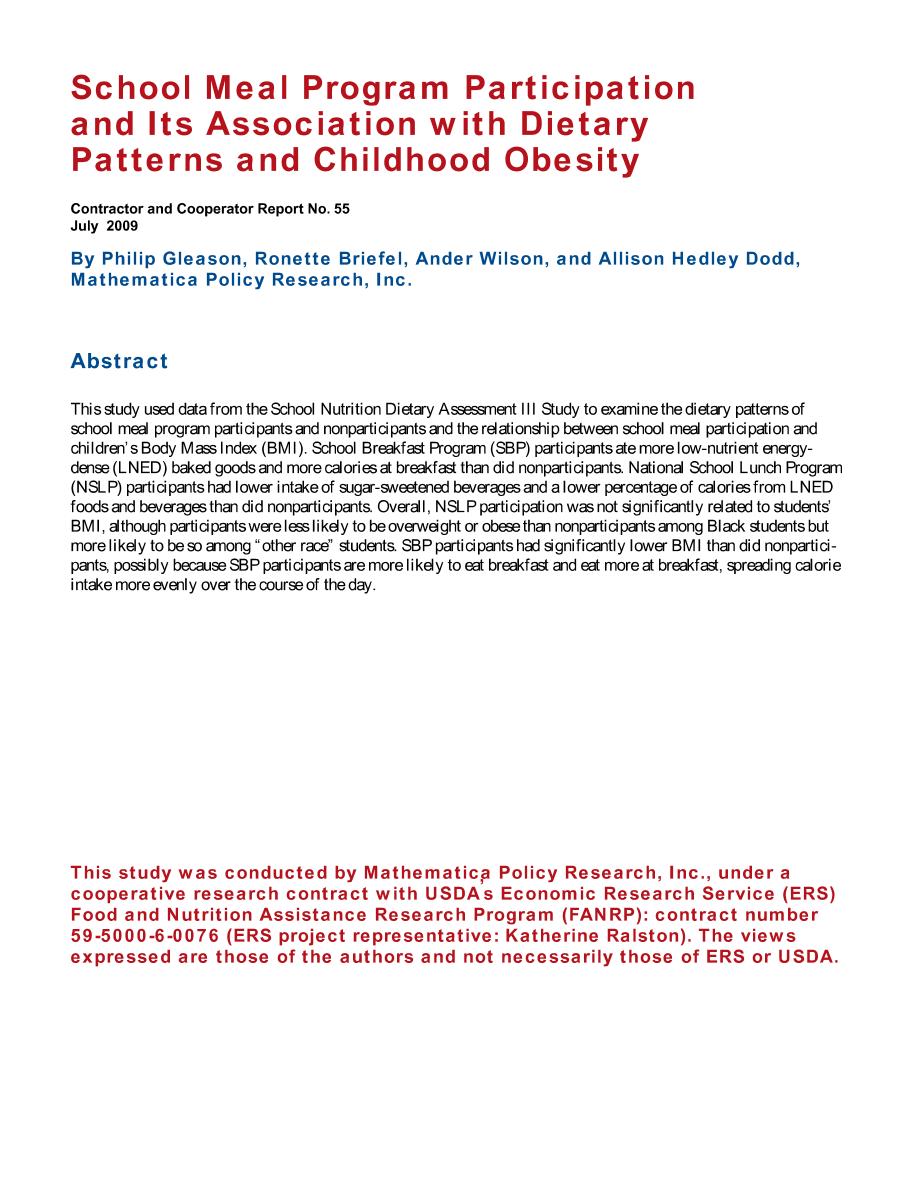 School Meal Program Participation and Its Association with Dietary Patterns and Childhood Obesity

Contractor and Cooperator Report No. 55
July 2009

By Philip Gleason, Ronette Briefel, Ander Wilson, and Allison Hedley Dodd, Mathematica Policy Research, Inc.

Abstract

This study used data from the School Nutrition Dietary Assessment III Study to examine the dietary patterns of school meal program participants and nonparticipants and the relationship between school meal participation and children's Body Mass Index (BMI). School Breakfast Program (SBP) participants ate more low-nutrient energy-dense (LNED) baked goods and more calories at breakfast than did nonparticipants. National School Lunch Program (NSLP) participants had lower intake of sugar-sweetened beverages and a lower percentage of calories from LNED foods and beverages than did nonparticipants. Overall, NSLP participation was not significantly related to students' BMI, although participants were less likely to be overweight or obese than nonparticipants among Black students but more likely to be so among "other race" students. SBP participants had significantly lower BMI than did nonparticipants, possibly because SBP participants are more likely to eat breakfast and eat more at breakfast, spreading calorie intake more evenly over the course of the day.

This study was conducted by Mathematica Policy Research, Inc., under a cooperative research contract with USDA's Economic Research Service (ERS) Food and Nutrition Assistance Research Program (FANRP): contract number 59-5000-6-0076 (ERS project representative: Katherine Ralston). The views expressed are those of the authors and not necessarily those of ERS or USDA.